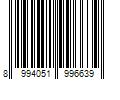 8 994051 996639